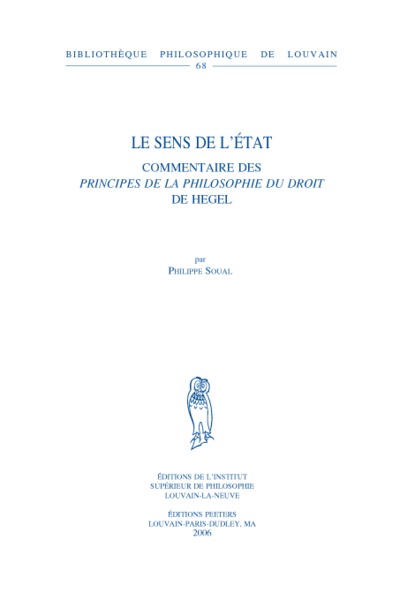 BIBLIOTHÈQUE PHILOSOPHIQUE DE LOUVAIN
68

LE SENS DE L'ÉTAT

COMMENTAIRE DES
PRINCIPES DE LA PHILOSOPHIE DU DROIT
DE HEGEL

par
PHILIPPE SOUAL

ÉDITIONS DE L'INSTITUT
SUPÉRIEUR DE PHILOSOPHIE
LOUVAIN-LA-NEUVE

ÉDITIONS PEETERS
LOUVAIN-PARIS-DUDLEY, MA
2006